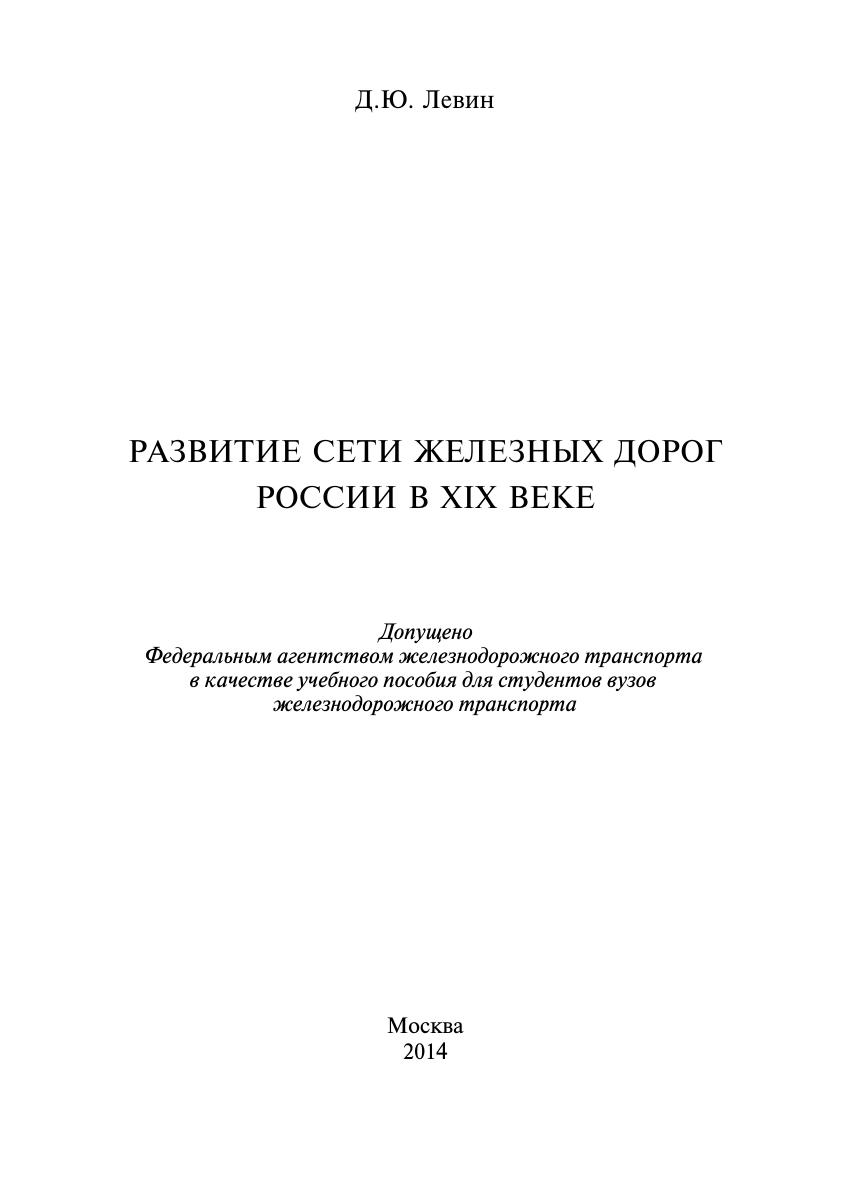 Д.Ю. Левин

РАЗВИТИЕ СЕТИ ЖЕЛЕЗНЫХ ДОРОГ РОССИИ В XIX ВЕКЕ

Допущено
Федеральным агентством железнодорожного транспорта
в качестве учебного пособия для студентов вузов
железнодорожного транспорта

Москва
2014